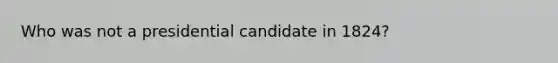 Who was not a presidential candidate in 1824?